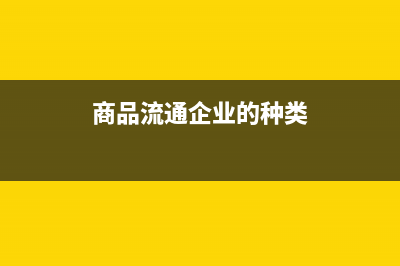 商品流通企业的种类